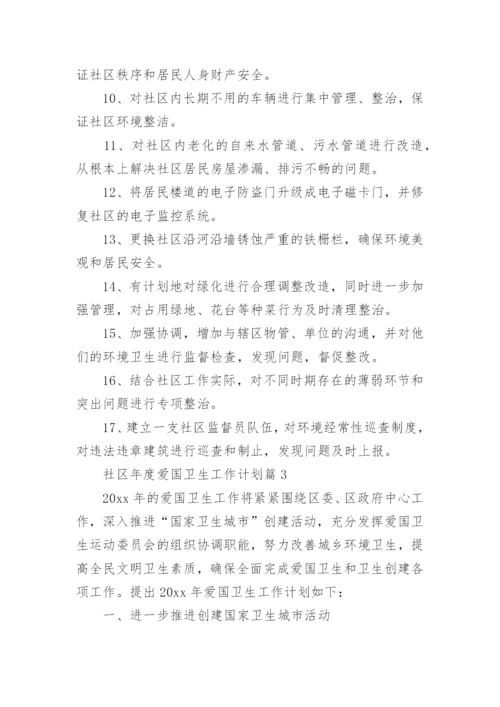 证社区秩序和居民人身财产安全。

10、对社区内长期不用的车辆进行集中管理、整治，保证社区环境整洁。

11、对社区内老化的自来水管道、污水管道进行改造，从根本上解决社区居民房屋渗漏、排污不畅的问题。

12、将居民楼道的电子防盗门升级成电子磁卡门，并修复社区的电子监控系统。

13、更换社区沿河沿墙锈蚀严重的铁栅栏，确保环境美观和居民安全。

14、有计划地对绿化进行合理调整改造，同时进一步加强管理，对占用绿地、花台等种菜行为及时清理整治。

15、加强协调，增加与辖区物管、单位的沟通，并对他们的环境卫生进行监督检查，发现问题，督促整改。

16、结合社区工作实际，对不同时期存在的薄弱环节和突出问题进行专项整治。

17、建立一支社区监督员队伍，对环境经常性巡查制度，对违法违章建筑进行巡查和制止，发现问题及时上报。

社区年度爱国卫生工作计划篇 3

20xx 年的爱国卫生工作将紧紧围绕区委、区政府中心工作，深入推进“国家卫生城市”创建活动，充分发挥爱国卫生运动委员会的组织协调职能，努力改善城乡环境卫生，提高全民文明卫生素质，确保全面完成爱国卫生和卫生创建各项工作。提出 20xx 年爱国卫生工作计划如下：

一、进一步推进创建国家卫生城市活动